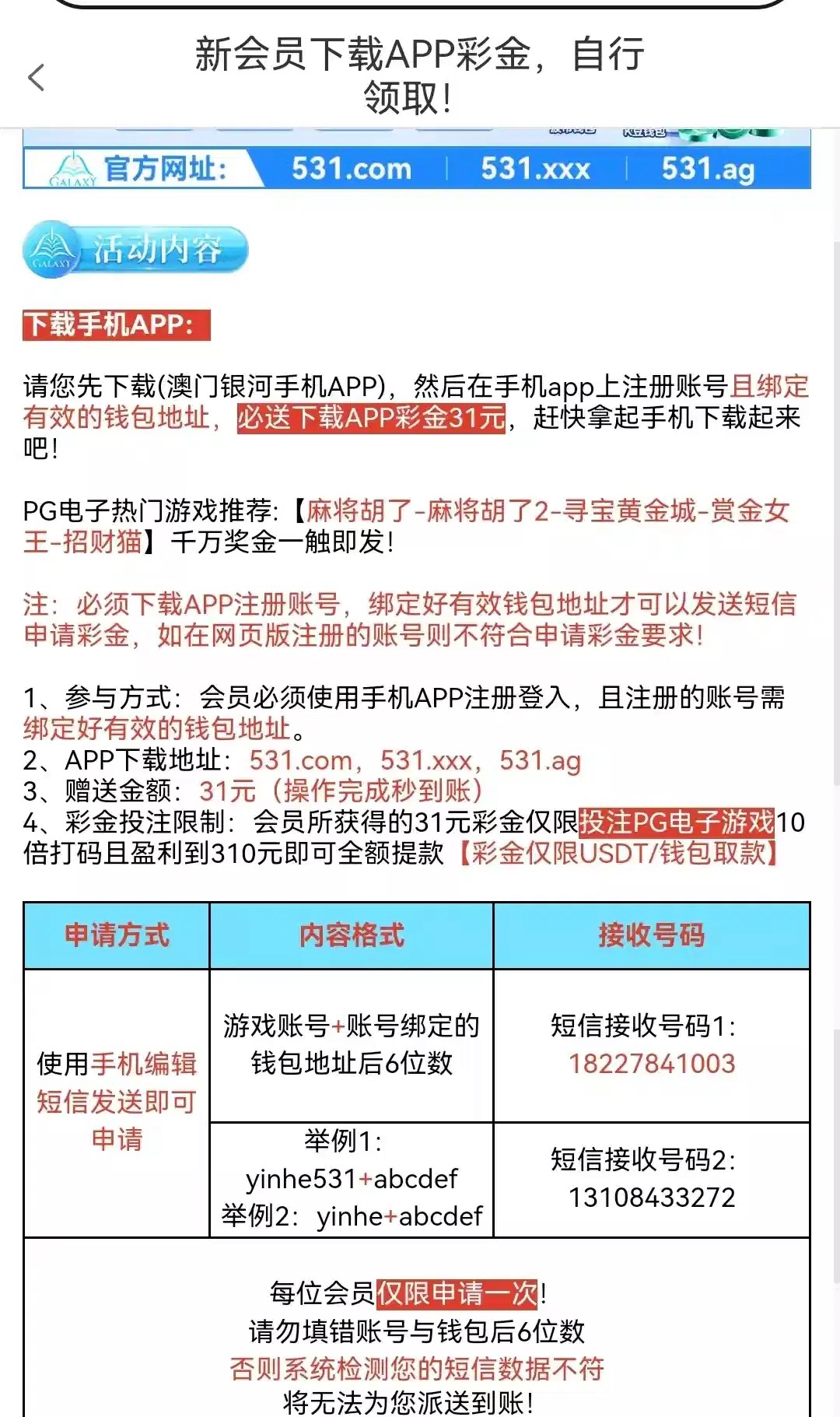 新会员下载APP彩金，自行领取！

GALAXY 官方网址: 531.com | 531.xxx | 531.ag

GALAXY 活动内容

下载手机APP:

请您先下载(澳门银河手机APP)，然后在手机app上注册账号且绑定有效的钱包地址，必送下载APP彩金31元，赶快拿起手机下载起来吧！

PG电子热门游戏推荐:【麻将胡了-麻将胡了2-寻宝黄金城-赏金女王-招财猫】千万奖金一触即发！

注：必须下载APP注册账号，绑定好有效钱包地址才可以发送短信申请彩金，如在网页版注册的账号则不符合申请彩金要求！

1、参与方式：会员必须使用手机APP注册登入，且注册的账号需绑定好有效的钱包地址。
2、APP下载地址：531.com，531.xxx，531.ag
3、赠送金额：31元（操作完成秒到账）
4、彩金投注限制：会员所获得的31元彩金仅限投注PG电子游戏10倍打码且盈利到310元即可全额提款【彩金仅限USDT/钱包取款】

| 申请方式 | 内容格式 | 接收号码 |
|---|---|---|
| 使用手机编辑短信发送即可申请 | 游戏账号+账号绑定的钱包地址后6位数 | 短信接收号码1: 18227841003 |
| | 举例1: yinhe531+abcdef 举例2: yinhe+abcdef | 短信接收号码2: 13108433272 |

每位会员仅限申请一次!
请勿填错账号与钱包后6位数
否则系统检测您的短信数据不符
将无法为您派送到账!